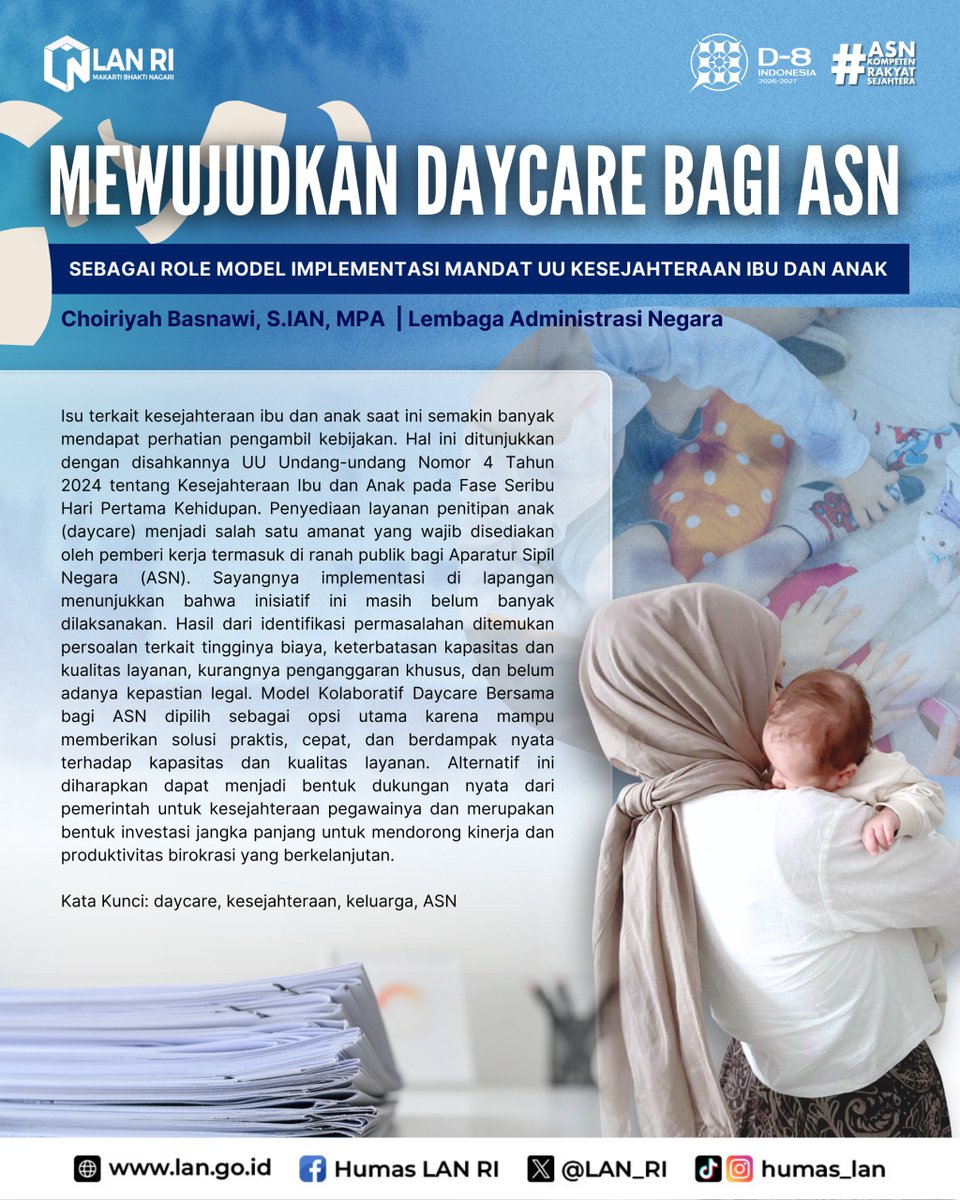 LAN RI
MAKARTI BHAKTI NAGARI

D-8 INDONESIA 2026-2027

#ASN KOMPETEN RAKYAT SEJAHTERA

MEWUJUDKAN DAYCARE BAGI ASN

SEBAGAI ROLE MODEL IMPLEMENTASI MANDAT UU KESEJAHTERAAN IBU DAN ANAK

Choiriyah Basnawi, S.IAN, MPA | Lembaga Administrasi Negara

Isu terkait kesejahteraan ibu dan anak saat ini semakin banyak mendapat perhatian pengambil kebijakan. Hal ini ditunjukkan dengan disahkannya UU Undang-undang Nomor 4 Tahun 2024 tentang Kesejahteraan Ibu dan Anak pada Fase Seribu Hari Pertama Kehidupan. Penyediaan layanan penitipan anak (daycare) menjadi salah satu amanat yang wajib disediakan oleh pemberi kerja termasuk di ranah publik bagi Aparatur Sipil Negara (ASN). Sayangnya implementasi di lapangan menunjukkan bahwa inisiatif ini masih belum banyak dilaksanakan. Hasil dari identifikasi permasalahan ditemukan persoalan terkait tingginya biaya, keterbatasan kapasitas dan kualitas layanan, kurangnya penganggaran khusus, dan belum adanya kepastian legal. Model Kolaboratif Daycare Bersama bagi ASN dipilih sebagai opsi utama karena mampu memberikan solusi praktis, cepat, dan berdampak nyata terhadap kapasitas dan kualitas layanan. Alternatif ini diharapkan dapat menjadi bentuk dukungan nyata dari pemerintah untuk kesejahteraan pegawainya dan merupakan bentuk investasi jangka panjang untuk mendorong kinerja dan produktivitas birokrasi yang berkelanjutan.

Kata Kunci: daycare, kesejahteraan, keluarga, ASN

www.lan.go.id Humas LAN RI @LAN_RI humas_lan